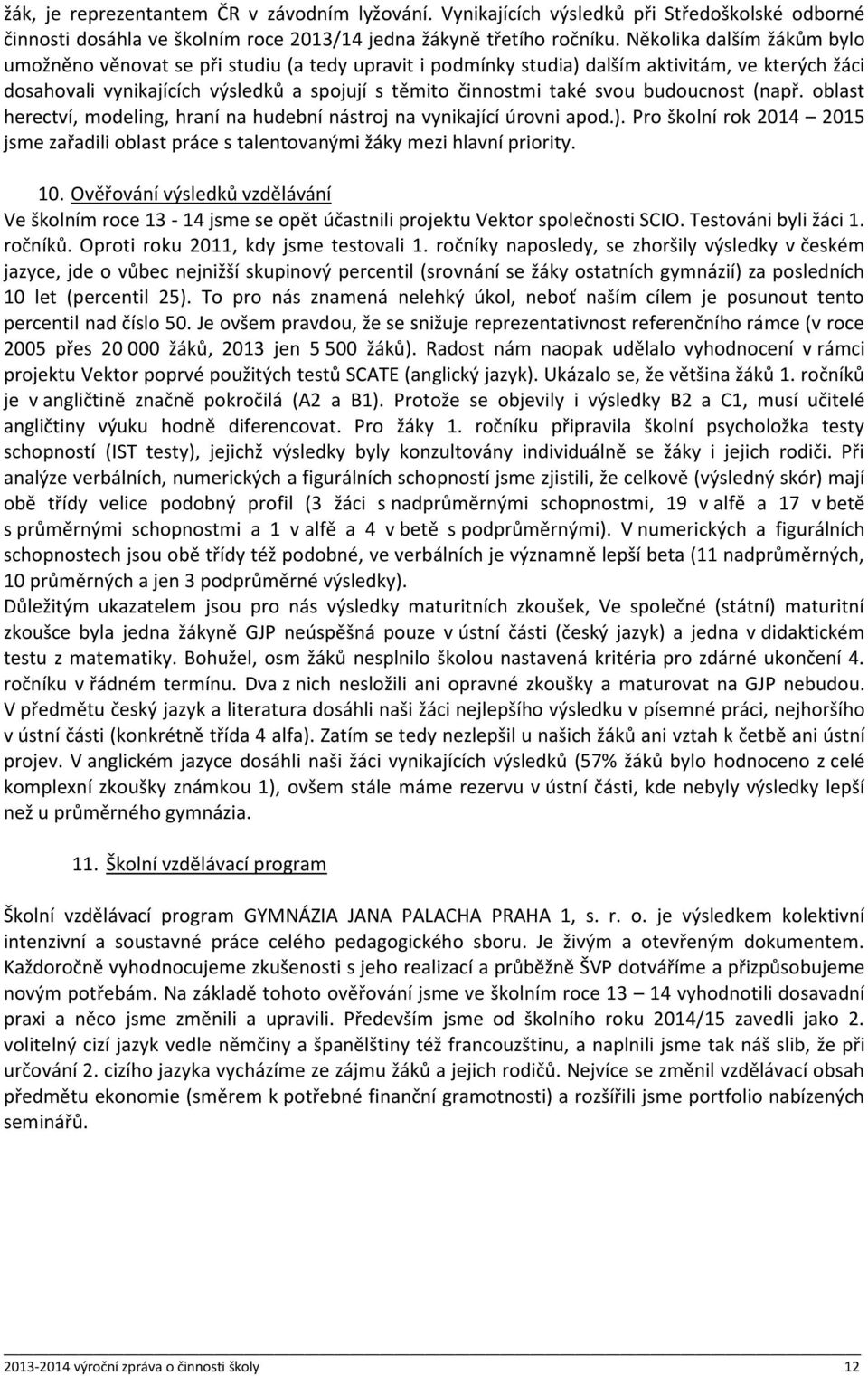 žák, je reprezentantem ČR v závodním lyžování. Vynikajících výsledků při Středoškolské odborné činnosti dosáhla ve školním roce 2013/14 jedna žákyně třetího ročníku. Několika dalším žákům bylo umožněno věnovat se při studiu (a tedy upravit i podmínky studia) dalším aktivitám, ve kterých žáci dosahovali vynikajících výsledků a spojují s těmito činnostmi také svou budoucnost (např. oblast herectví, modeling, hraní na hudební nástroj na vynikající úrovni apod.). Pro školní rok 2014 – 2015 jsme zařadili oblast práce s talentovanými žáky mezi hlavní priority.

10. Ověřování výsledků vzdělávání
Ve školním roce 13 - 14 jsme se opět účastnili projektu Vektor společnosti SCIO. Testováni byli žáci 1. ročníků. Oproti roku 2011, kdy jsme testovali 1. ročníky naposledy, se zhoršily výsledky v českém jazyce, jde o vůbec nejnižší skupinový percentil (srovnání se žáky ostatních gymnázií) za posledních 10 let (percentil 25). To pro nás znamená nelehký úkol, neboť naším cílem je posunout tento percentil nad číslo 50. Je ovšem pravdou, že se snižuje reprezentativnost referenčního rámce (v roce 2005 přes 20 000 žáků, 2013 jen 5 500 žáků). Radost nám naopak udělalo vyhodnocení v rámci projektu Vektor poprvé použitých testů SCATE (anglický jazyk). Ukázalo se, že většina žáků 1. ročníků je v angličtině značně pokročilá (A2 a B1). Protože se objevily i výsledky B2 a C1, musí učitelé angličtiny výuku hodně diferencovat. Pro žáky 1. ročníku připravila školní psycholožka testy schopností (IST testy), jejichž výsledky byly konzultovány individuálně se žáky i jejich rodiči. Při analýze verbálních, numerických a figurálních schopností jsme zjistili, že celkově (výsledný skór) mají obě třídy velice podobný profil (3 žáci s nadprůměrnými schopnostmi, 19 v alfě a 17 v betě s průměrnými schopnostmi a 1 v alfě a 4 v betě s podprůměrnými). V numerických a figurálních schopnostech jsou obě třídy též podobné, ve verbálních je významně lepší beta (11 nadprůměrných, 10 průměrných a jen 3 podprůměrné výsledky).
Důležitým ukazatelem jsou pro nás výsledky maturitních zkoušek, Ve společné (státní) maturitní zkoušce byla jedna žákyně GJP neúspěšná pouze v ústní části (český jazyk) a jedna v didaktickém testu z matematiky. Bohužel, osm žáků nesplnilo školou nastavená kritéria pro zdárné ukončení 4. ročníku v řádném termínu. Dva z nich nesložili ani opravné zkoušky a maturovat na GJP nebudou. V předmětu český jazyk a literatura dosáhli naši žáci nejlepšího výsledku v písemné práci, nejhoršího v ústní části (konkrétně třída 4 alfa). Zatím se tedy nezlepšil u našich žáků ani vztah k četbě ani ústní projev. V anglickém jazyce dosáhli naši žáci vynikajících výsledků (57% žáků bylo hodnoceno z celé komplexní zkoušky známkou 1), ovšem stále máme rezervu v ústní části, kde nebyly výsledky lepší než u průměrného gymnázia.

11. Školní vzdělávací program

Školní vzdělávací program GYMNÁZIA JANA PALACHA PRAHA 1, s. r. o. je výsledkem kolektivní intenzivní a soustavné práce celého pedagogického sboru. Je živým a otevřeným dokumentem. Každoročně vyhodnocujeme zkušenosti s jeho realizací a průběžně ŠVP dotváříme a přizpůsobujeme novým potřebám. Na základě tohoto ověřování jsme ve školním roce 13 – 14 vyhodnotili dosavadní praxi a něco jsme změnili a upravili. Především jsme od školního roku 2014/15 zavedli jako 2. volitelný cizí jazyk vedle němčiny a španělštiny též francouzštinu, a naplnili jsme tak náš slib, že při určování 2. cizího jazyka vycházíme ze zájmu žáků a jejich rodičů. Nejvíce se změnil vzdělávací obsah předmětu ekonomie (směrem k potřebné finanční gramotnosti) a rozšířili jsme portfolio nabízených seminářů.

2013-2014 výroční zpráva o činnosti školy 12